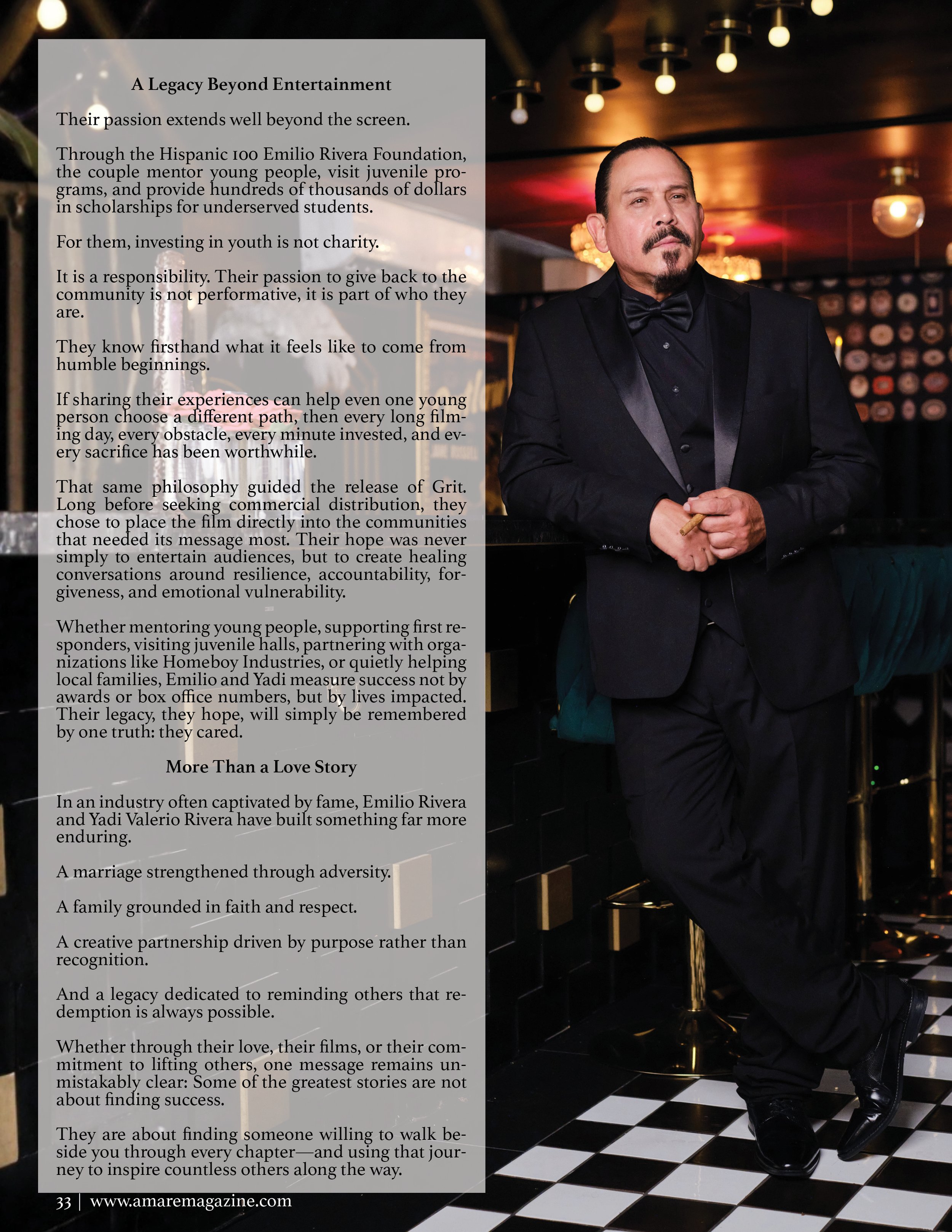 A Legacy Beyond Entertainment

Their passion extends well beyond the screen.

Through the Hispanic 100 Emilio Rivera Foundation, the couple mentor young people, visit juvenile programs, and provide hundreds of thousands of dollars in scholarships for underserved students.

For them, investing in youth is not charity.

It is a responsibility. Their passion to give back to the community is not performative, it is part of who they are.

They know firsthand what it feels like to come from humble beginnings.

If sharing their experiences can help even one young person choose a different path, then every long filming day, every obstacle, every minute invested, and every sacrifice has been worthwhile.

That same philosophy guided the release of Grit. Long before seeking commercial distribution, they chose to place the film directly into the communities that needed its message most. Their hope was never simply to entertain audiences, but to create healing conversations around resilience, accountability, forgiveness, and emotional vulnerability.

Whether mentoring young people, supporting first responders, visiting juvenile halls, partnering with organizations like Homeboy Industries, or quietly helping local families, Emilio and Yadi measure success not by awards or box office numbers, but by lives impacted. Their legacy, they hope, will simply be remembered by one truth: they cared.

More Than a Love Story

In an industry often captivated by fame, Emilio Rivera and Yadi Valerio Rivera have built something far more enduring.

A marriage strengthened through adversity.

A family grounded in faith and respect.

A creative partnership driven by purpose rather than recognition.

And a legacy dedicated to reminding others that redemption is always possible.

Whether through their love, their films, or their commitment to lifting others, one message remains unmistakably clear: Some of the greatest stories are not about finding success.

They are about finding someone willing to walk beside you through every chapter—and using that journey to inspire countless others along the way.

33 | www.amaremagazine.com